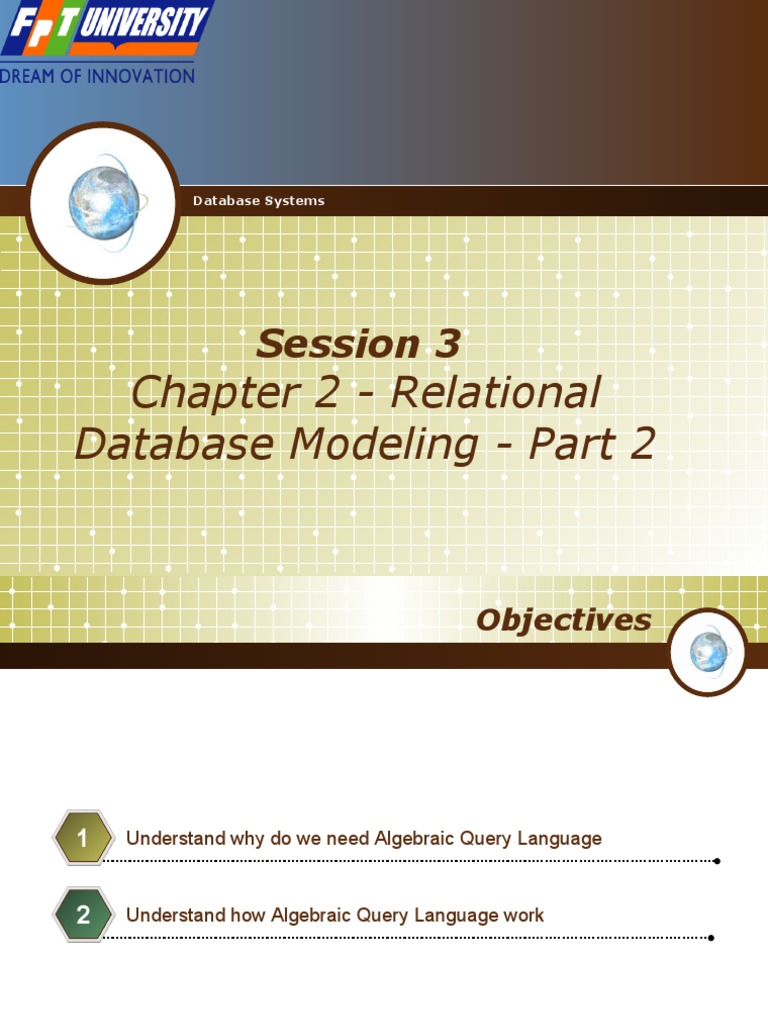 FPT UNIVERSITY
DREAM OF INNOVATION

Database Systems

Session 3
Chapter 2 - Relational Database Modeling - Part 2

Objectives

1 Understand why do we need Algebraic Query Language

2 Understand how Algebraic Query Language work